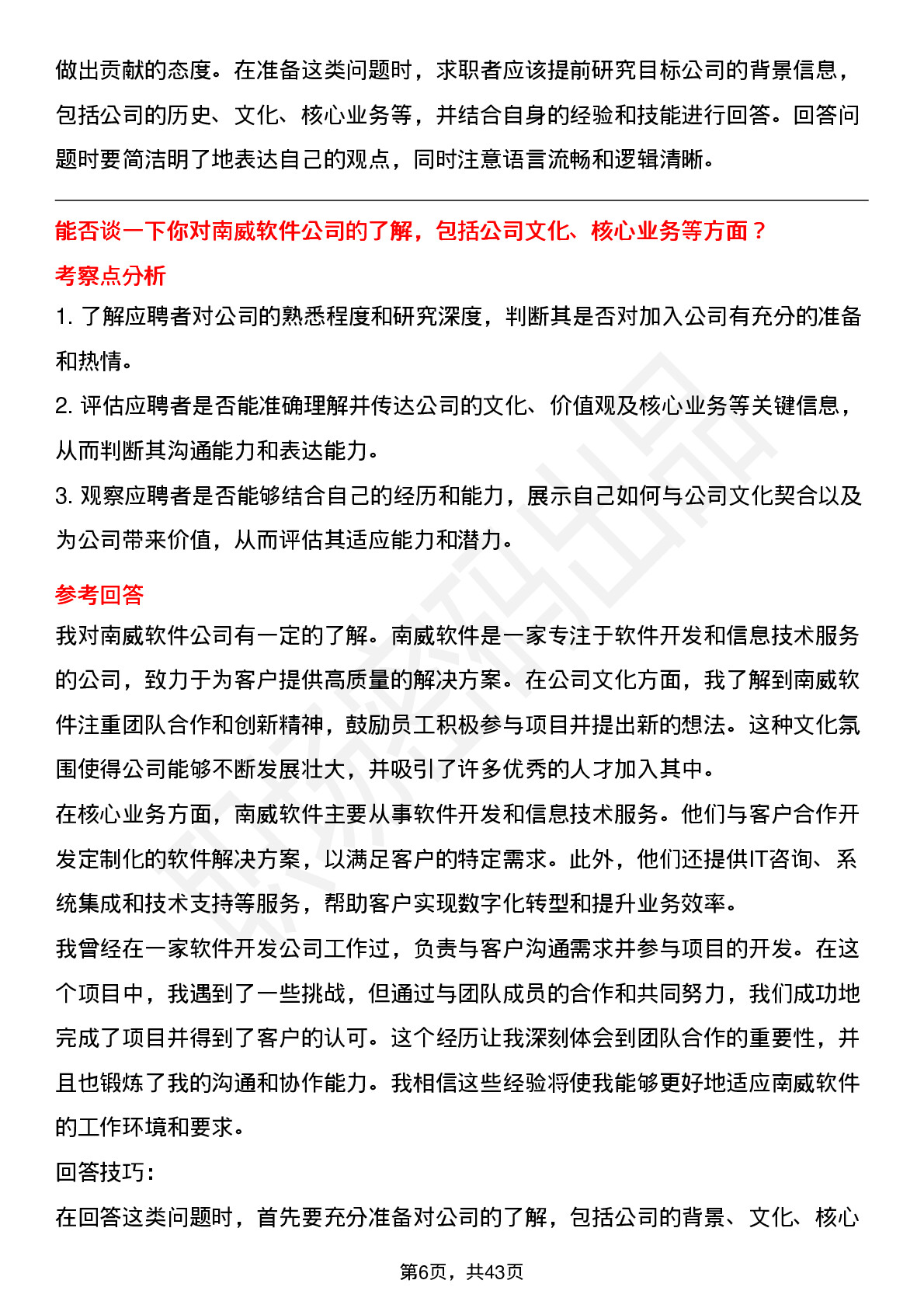 做出贡献的态度。在准备这类问题时，求职者应该提前研究目标公司的背景信息，包括公司的历史、文化、核心业务等，并结合自身的经验和技能进行回答。回答问题时要简洁明了地表达自己的观点，同时注意语言流畅和逻辑清晰。

能否谈一下你对南威软件公司的了解，包括公司文化、核心业务等方面？

考察点分析

1. 了解应聘者对公司的熟悉程度和研究深度，判断其是否对加入公司有充分的准备和热情。

2. 评估应聘者是否能准确理解并传达公司的文化、价值观及核心业务等关键信息，从而判断其沟通能力和表达能力。

3. 观察应聘者是否能够结合自己的经历和能力，展示自己如何与公司文化契合以及为公司带来价值，从而评估其适应能力和潜力。

参考回答

我对南威软件公司有一定的了解。南威软件是一家专注于软件开发和信息技术服务的公司，致力于为客户提供高质量的解决方案。在公司文化方面，我了解到南威软件注重团队合作和创新精神，鼓励员工积极参与项目并提出新的想法。这种文化氛围使得公司能够不断发展壮大，并吸引了许多优秀的人才加入其中。

在核心业务方面，南威软件主要从事软件开发和信息技术服务。他们与客户合作开发定制化的软件解决方案，以满足客户的特定需求。此外，他们还提供IT咨询、系统集成和技术支持等服务，帮助客户实现数字化转型和提升业务效率。

我曾经在一家软件开发公司工作过，负责与客户沟通需求并参与项目的开发。在这个项目中，我遇到了一些挑战，但通过与团队成员的合作和共同努力，我们成功地完成了项目并得到了客户的认可。这个经历让我深刻体会到团队合作的重要性，并且也锻炼了我的沟通和协作能力。我相信这些经验将使我能够更好地适应南威软件的工作环境和要求。

回答技巧：

在回答这类问题时，首先要充分准备对公司的了解，包括公司的背景、文化、核心

第6页，共43页